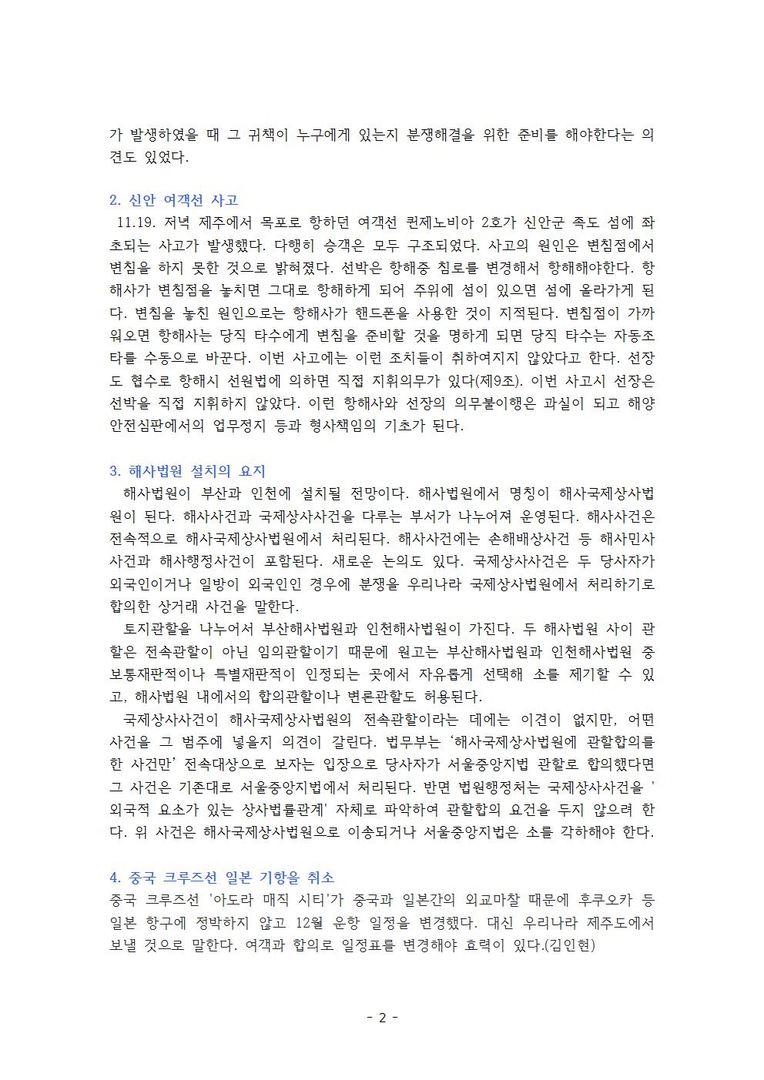 가 발생하였을 때 그 귀책이 누구에게 있는지 분쟁해결을 위한 준비를 해야한다는 의견도 있었다.

2. 신안 여객선 사고
11.19. 저녁 제주에서 목포로 항하던 여객선 퀸제노비아 2호가 신안군 족도 섬에 좌초되는 사고가 발생했다. 다행히 승객은 모두 구조되었다. 사고의 원인은 변침점에서 변침을 하지 못한 것으로 밝혀졌다. 선박은 항해중 침로를 변경해서 항해해야한다. 항해사가 변침점을 놓치면 그대로 항해하게 되어 주위에 섬이 있으면 섬에 올라가게 된다. 변침을 놓친 원인으로는 항해사가 핸드폰을 사용한 것이 지적된다. 변침점이 가까워오면 항해사는 당직 타수에게 변침을 준비할 것을 명하게 되면 당직 타수는 자동조타를 수동으로 바꾼다. 이번 사고에는 이런 조치들이 취하여지지 않았다고 한다. 선장도 협수로 항해시 선원법에 의하면 직접 지휘의무가 있다(제9조). 이번 사고시 선장은 선박을 직접 지휘하지 않았다. 이런 항해사와 선장의 의무불이행은 과실이 되고 해양안전심판에서의 업무정지 등과 형사책임의 기초가 된다.

3. 해사법원 설치의 요지
해사법원이 부산과 인천에 설치될 전망이다. 해사법원에서 명칭이 해사국제상사법원이 된다. 해사사건과 국제상사사건을 다루는 부서가 나누어져 운영된다. 해사사건은 전속적으로 해사국제상사법원에서 처리된다. 해사사건에는 손해배상사건 등 해사민사사건과 해사행정사건이 포함된다. 새로운 논의도 있다. 국제상사사건은 두 당사자가 외국인이거나 일방이 외국인인 경우에 분쟁을 우리나라 국제상사법원에서 처리하기로 합의한 상거래 사건을 말한다.
토지관할을 나누어서 부산해사법원과 인천해사법원이 가진다. 두 해사법원 사이 관할은 전속관할이 아닌 임의관할이기 때문에 원고는 부산해사법원과 인천해사법원 중 보통재판적이나 특별재판적이 인정되는 곳에서 자유롭게 선택해 소를 제기할 수 있고, 해사법원 내에서의 합의관할이나 변론관할도 허용된다.
국제상사사건이 해사국제상사법원의 전속관할이라는 데에는 이견이 없지만, 어떤 사건을 그 범주에 넣을지 의견이 갈린다. 법무부는 '해사국제상사법원에 관할합의를 한 사건만' 전속대상으로 보자는 입장으로 당사자가 서울중앙지법 관할로 합의했다면 그 사건은 기존대로 서울중앙지법에서 처리된다. 반면 법원행정처는 국제상사사건을 '외국적 요소가 있는 상사법률관계' 자체로 파악하여 관할합의 요건을 두지 않으려 한다. 위 사건은 해사국제상사법원으로 이송되거나 서울중앙지법은 소를 각하해야 한다.

4. 중국 크루즈선 일본 기항을 취소
중국 크루즈선 '아도라 매직 시티'가 중국과 일본간의 외교마찰 때문에 후쿠오카 등 일본 항구에 정박하지 않고 12월 운항 일정을 변경했다. 대신 우리나라 제주도에서 보낼 것으로 말한다. 여객과 합의로 일정표를 변경해야 효력이 있다.(김인현)

- 2 -